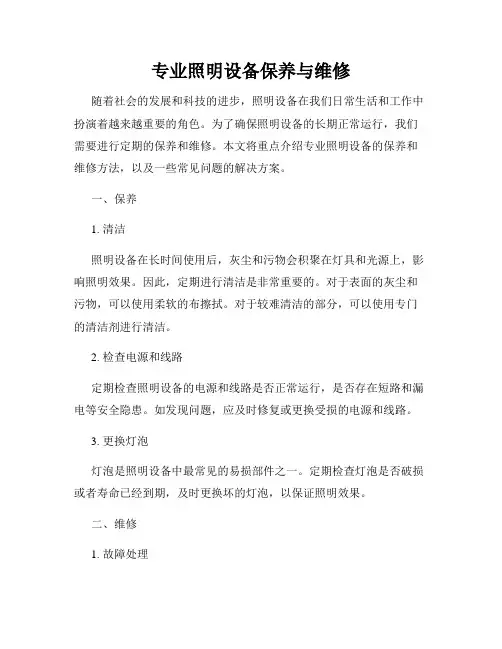 专业照明设备保养与维修

随着社会的发展和科技的进步，照明设备在我们日常生活和工作中扮演着越来越重要的角色。为了确保照明设备的长期正常运行，我们需要进行定期的保养和维修。本文将重点介绍专业照明设备的保养和维修方法，以及一些常见问题的解决方案。

一、保养

1. 清洁

照明设备在长时间使用后，灰尘和污物会积聚在灯具和光源上，影响照明效果。因此，定期进行清洁是非常重要的。对于表面的灰尘和污物，可以使用柔软的布擦拭。对于较难清洁的部分，可以使用专门的清洁剂进行清洁。

2. 检查电源和线路

定期检查照明设备的电源和线路是否正常运行，是否存在短路和漏电等安全隐患。如发现问题，应及时修复或更换受损的电源和线路。

3. 更换灯泡

灯泡是照明设备中最常见的易损部件之一。定期检查灯泡是否破损或者寿命已经到期，及时更换坏的灯泡，以保证照明效果。

二、维修

1. 故障处理